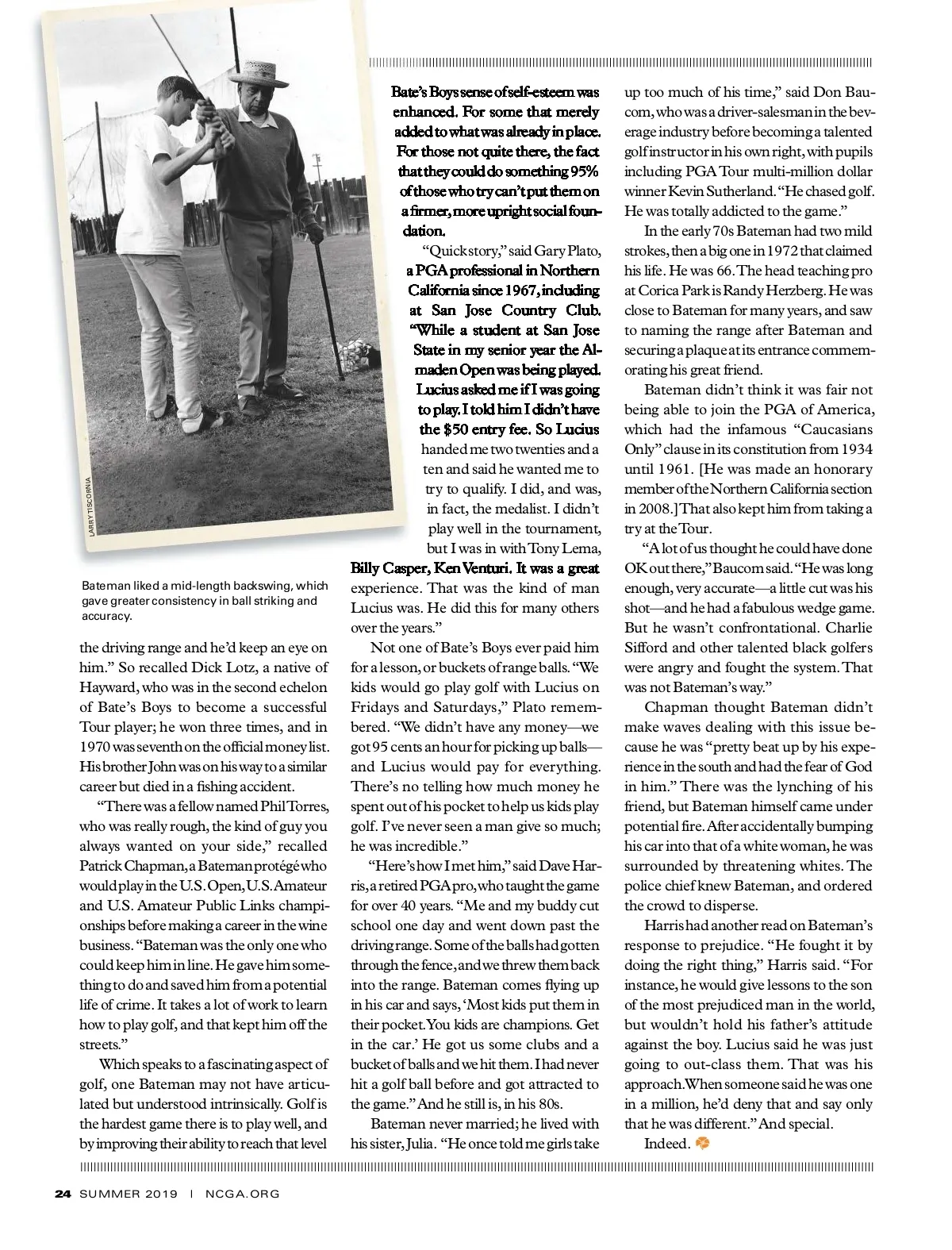 LARRY TISCORNIA

Bateman liked a mid-length backswing, which gave greater consistency in ball striking and accuracy.

the driving range and he'd keep an eye on him." So recalled Dick Lotz, a native of Hayward, who was in the second echelon of Bate's Boys to become a successful Tour player; he won three times, and in 1970 was seventh on the official money list. His brother John was on his way to a similar career but died in a fishing accident.

"There was a fellow named Phil Torres, who was really rough, the kind of guy you always wanted on your side," recalled Patrick Chapman, a Bateman protégé who would play in the U.S. Open, U.S. Amateur and U.S. Amateur Public Links championships before making a career in the wine business. "Bateman was the only one who could keep him in line. He gave him something to do and saved him from a potential life of crime. It takes a lot of work to learn how to play golf, and that kept him off the streets."

Which speaks to a fascinating aspect of golf, one Bateman may not have articulated but understood intrinsically. Golf is the hardest game there is to play well, and by improving their ability to reach that level Bate's Boys sense of self-esteem was enhanced. For some that merely added to what was already in place. For those not quite there, the fact that they could do something 95% of those who try can't put them on a firmer, more upright social foundation.

"Quick story," said Gary Plato, a PGA professional in Northern California since 1967, including at San Jose Country Club. "While a student at San Jose State in my senior year the Almaden Open was being played. Lucius asked me if I was going to play. I told him I didn't have the $50 entry fee. So Lucius handed me two twenties and a ten and said he wanted me to try to qualify. I did, and was, in fact, the medalist. I didn't play well in the tournament, but I was in with Tony Lema, Billy Casper, Ken Venturi. It was a great experience. That was the kind of man Lucius was. He did this for many others over the years."

Not one of Bate's Boys ever paid him for a lesson, or buckets of range balls. "We kids would go play golf with Lucius on Fridays and Saturdays," Plato remembered. "We didn't have any money—we got 95 cents an hour for picking up balls—and Lucius would pay for everything. There's no telling how much money he spent out of his pocket to help us kids play golf. I've never seen a man give so much; he was incredible."

"Here's how I met him," said Dave Harris, a retired PGA pro, who taught the game for over 40 years. "Me and my buddy cut school one day and went down past the driving range. Some of the balls had gotten through the fence, and we threw them back into the range. Bateman comes flying up in his car and says, 'Most kids put them in their pocket. You kids are champions. Get in the car.' He got us some clubs and a bucket of balls and we hit them. I had never hit a golf ball before and got attracted to the game." And he still is, in his 80s.

Bateman never married; he lived with his sister, Julia. "He once told me girls take up too much of his time," said Don Baucom, who was a driver-salesman in the beverage industry before becoming a talented golf instructor in his own right, with pupils including PGA Tour multi-million dollar winner Kevin Sutherland. "He chased golf. He was totally addicted to the game."

In the early 70s Bateman had two mild strokes, then a big one in 1972 that claimed his life. He was 66. The head teaching pro at Corica Park is Randy Herzberg. He was close to Bateman for many years, and saw to naming the range after Bateman and securing a plaque at its entrance commemorating his great friend.

Bateman didn't think it was fair not being able to join the PGA of America, which had the infamous "Caucasians Only" clause in its constitution from 1934 until 1961. [He was made an honorary member of the Northern California section in 2008.] That also kept him from taking a try at the Tour.

"A lot of us thought he could have done OK out there," Baucom said. "He was long enough, very accurate—a little cut was his shot—and he had a fabulous wedge game. But he wasn't confrontational. Charlie Sifford and other talented black golfers were angry and fought the system. That was not Bateman's way."

Chapman thought Bateman didn't make waves dealing with this issue because he was "pretty beat up by his experience in the south and had the fear of God in him." There was the lynching of his friend, but Bateman himself came under potential fire. After accidentally bumping his car into that of a white woman, he was surrounded by threatening whites. The police chief knew Bateman, and ordered the crowd to disperse.

Harris had another read on Bateman's response to prejudice. "He fought it by doing the right thing," Harris said. "For instance, he would give lessons to the son of the most prejudiced man in the world, but wouldn't hold his father's attitude against the boy. Lucius said he was just going to out-class them. That was his approach. When someone said he was one in a million, he'd deny that and say only that he was different." And special.

Indeed.

24 SUMMER 2019 | NCGA.ORG